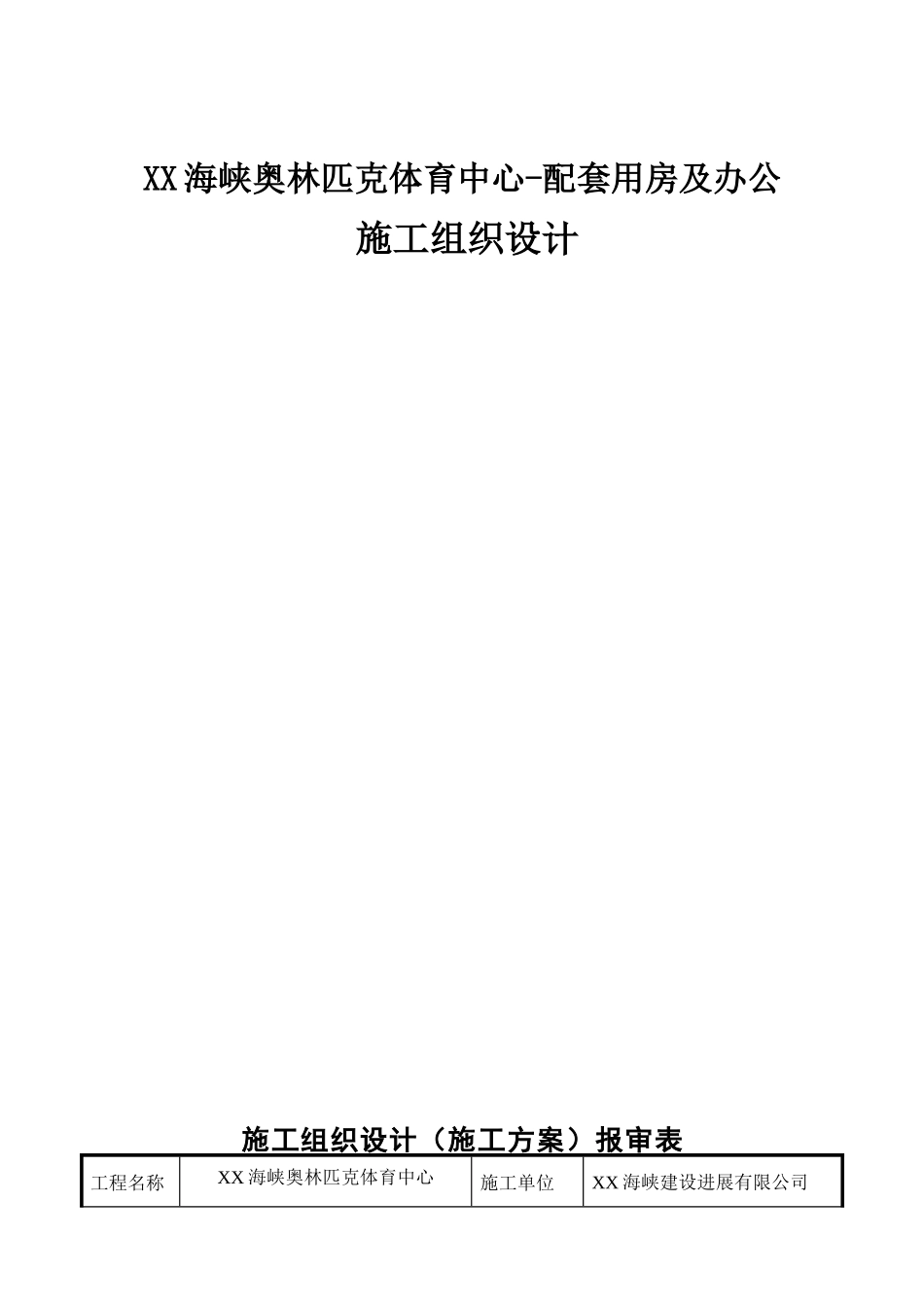 XX海峡奥林匹克体育中心-配套用房及办公

施工组织设计

施工组织设计（施工方案）报审表

| 工程名称 | XX海峡奥林匹克体育中心 | 施工单位 | XX海峡建设进展有限公司 |
|---|---|---|---|